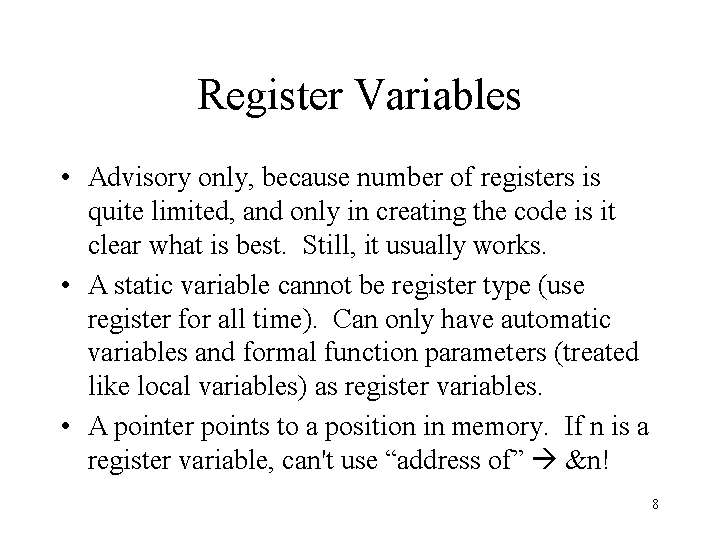 Register Variables

• Advisory only, because number of registers is quite limited, and only in creating the code is it clear what is best. Still, it usually works.

• A static variable cannot be register type (use register for all time). Can only have automatic variables and formal function parameters (treated like local variables) as register variables.

• A pointer points to a position in memory. If n is a register variable, can't use “address of” → &n!

8